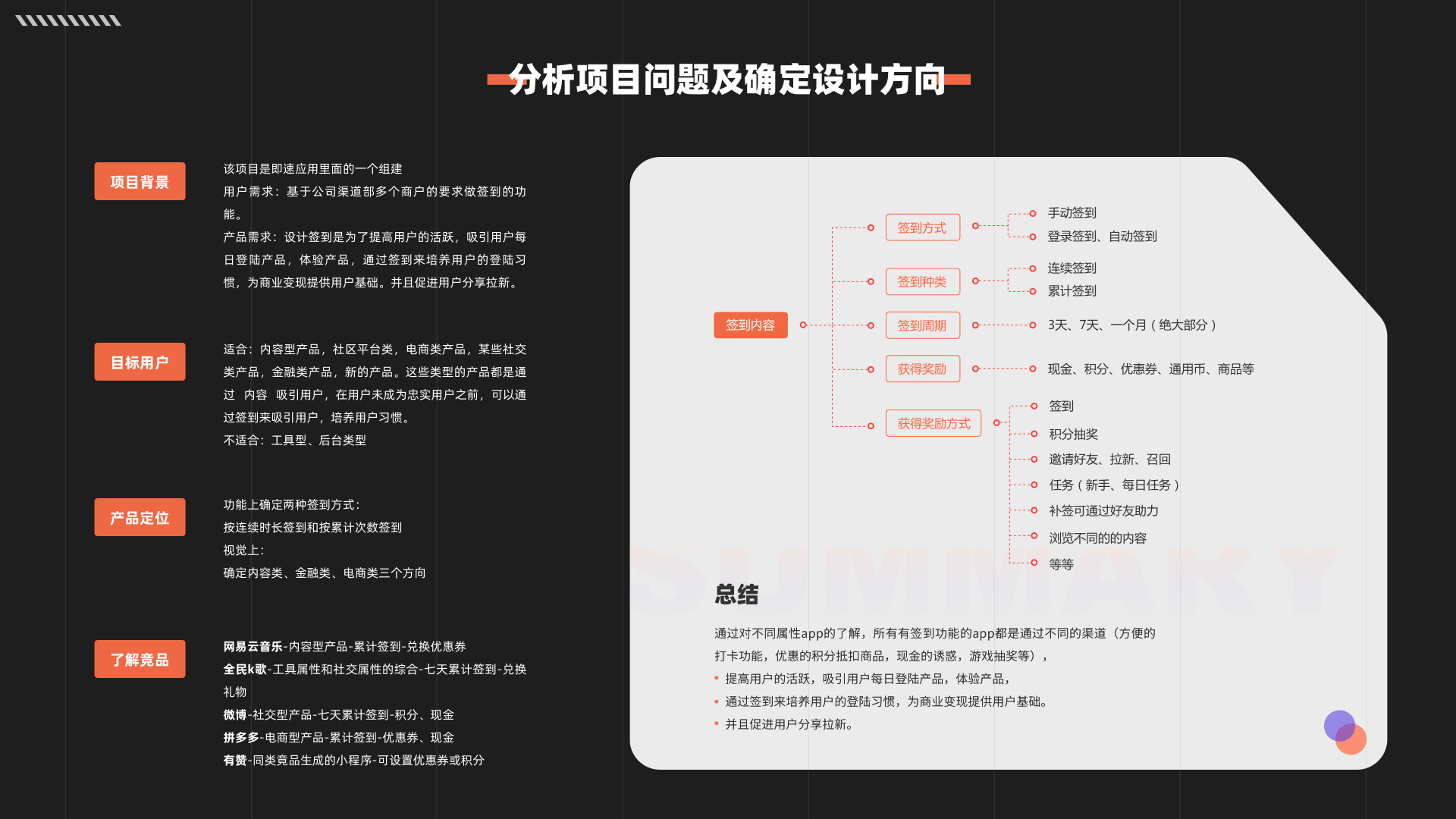 分析项目问题及确定设计方向

项目背景

该项目是即速应用里面的一个组建
用户需求：基于公司渠道部多个商户的要求做签到的功能。
产品需求：设计签到是为了提高用户的活跃，吸引用户每日登陆产品，体验产品，通过签到来培养用户的登陆习惯，为商业变现提供用户基础。并且促进用户分享拉新。

目标用户

适合：内容型产品，社区平台类，电商类产品，某些社交类产品，金融类产品，新的产品。这些类型的产品都是通过 内容 吸引用户，在用户未成为忠实用户之前，可以通过签到来吸引用户，培养用户习惯。
不适合：工具型、后台类型

产品定位

功能上确定两种签到方式：
按连续时长签到和按累计次数签到
视觉上：
确定内容类、金融类、电商类三个方向

了解竞品

网易云音乐-内容型产品-累计签到-兑换优惠券
全民k歌-工具属性和社交属性的综合-七天累计签到-兑换礼物
微博-社交型产品-七天累计签到-积分、现金
拼多多-电商型产品-累计签到-优惠券、现金
有赞-同类竞品生成的小程序-可设置优惠券或积分

签到内容
签到方式
手动签到
登录签到、自动签到
签到种类
连续签到
累计签到
签到周期
3天、7天、一个月（绝大部分）
获得奖励
现金、积分、优惠券、通用币、商品等
获得奖励方式
签到
积分抽奖
邀请好友、拉新、召回
任务（新手、每日任务）
补签可通过好友助力
浏览不同的的内容
等等

SUMMARY
总结

通过对不同属性app的了解，所有有签到功能的app都是通过不同的渠道（方便的打卡功能，优惠的积分抵扣商品，现金的诱惑，游戏抽奖等），
• 提高用户的活跃，吸引用户每日登陆产品，体验产品，
• 通过签到来培养用户的登陆习惯，为商业变现提供用户基础。
• 并且促进用户分享拉新。